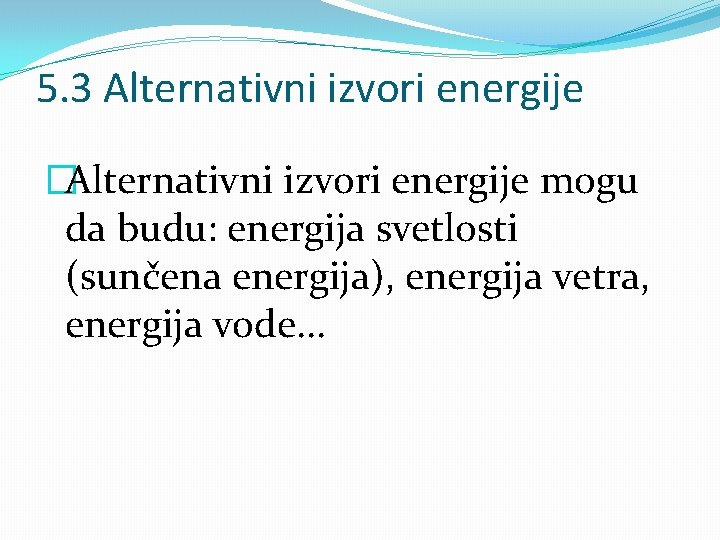 5.3 Alternativni izvori energije

Alternativni izvori energije mogu da budu: energija svetlosti (sunčena energija), energija vetra, energija vode…